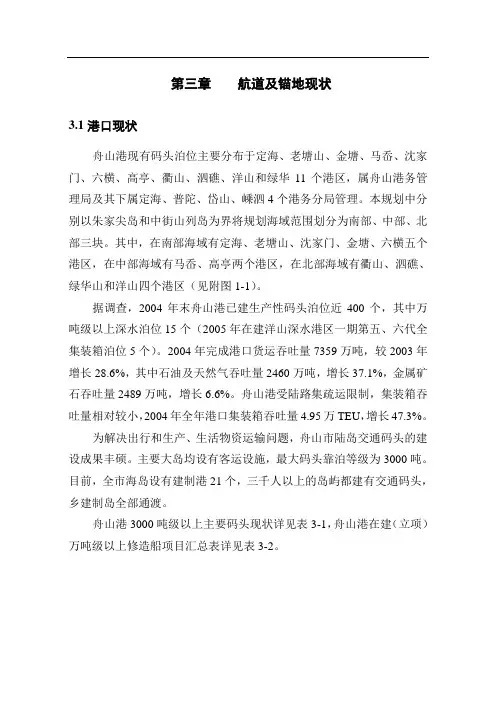 第三章　航道及锚地现状

3.1 港口现状

舟山港现有码头泊位主要分布于定海、老塘山、金塘、马岙、沈家门、六横、高亭、衢山、泗礁、洋山和绿华 11 个港区，属舟山港务管理局及其下属定海、普陀、岱山、嵊泗 4 个港务分局管理。本规划中分别以朱家尖岛和中街山列岛为界将规划海域范围划分为南部、中部、北部三块。其中，在南部海域有定海、老塘山、沈家门、金塘、六横五个港区，在中部海域有马岙、高亭两个港区，在北部海域有衢山、泗礁、绿华山和洋山四个港区（见附图 1-1）。

据调查，2004 年末舟山港已建生产性码头泊位近 400 个，其中万吨级以上深水泊位 15 个（2005 年在建洋山深水港区一期第五、六代全集装箱泊位 5 个）。2004 年完成港口货运吞吐量 7359 万吨，较 2003 年增长 28.6%，其中石油及天然气吞吐量 2460 万吨，增长 37.1%，金属矿石吞吐量 2489 万吨，增长 6.6%。舟山港受陆路集疏运限制，集装箱吞吐量相对较小，2004 年全年港口集装箱吞吐量 4.95 万 TEU，增长 47.3%。

为解决出行和生产、生活物资运输问题，舟山市陆岛交通码头的建设成果丰硕。主要大岛均设有客运设施，最大码头靠泊等级为 3000 吨。目前，全市海岛设有建制港 21 个，三千人以上的岛屿都建有交通码头，乡建制岛全部通渡。

舟山港 3000 吨级以上主要码头现状详见表 3-1，舟山港在建（立项）万吨级以上修造船项目汇总表详见表 3-2。